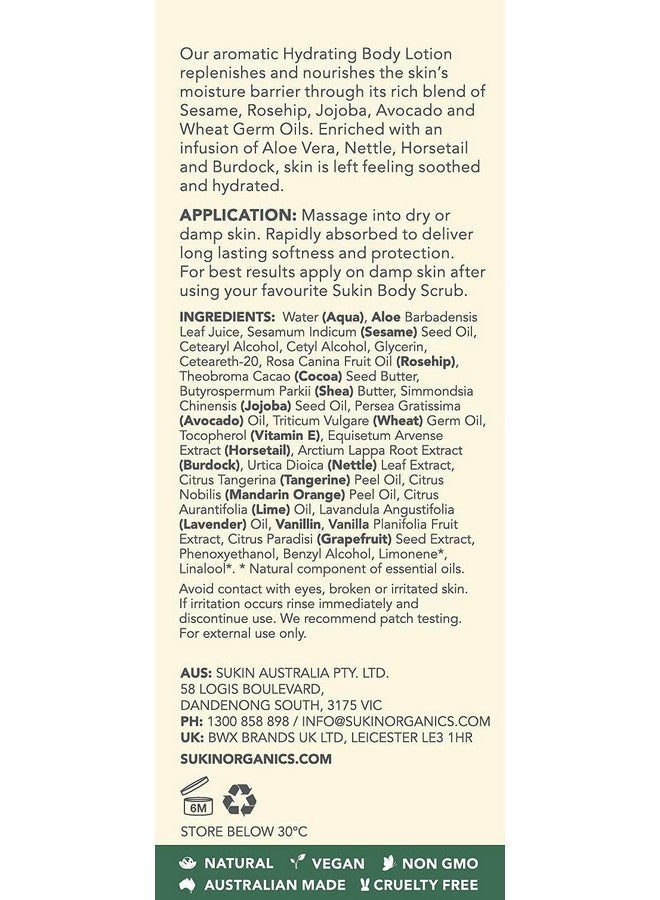 Our aromatic Hydrating Body Lotion replenishes and nourishes the skin's moisture barrier through its rich blend of Sesame, Rosehip, Jojoba, Avocado and Wheat Germ Oils. Enriched with an infusion of Aloe Vera, Nettle, Horsetail and Burdock, skin is left feeling soothed and hydrated.

APPLICATION: Massage into dry or damp skin. Rapidly absorbed to deliver long lasting softness and protection. For best results apply on damp skin after using your favourite Sukin Body Scrub.

INGREDIENTS: Water (Aqua), Aloe Barbadensis Leaf Juice, Sesamum Indicum (Sesame) Seed Oil, Cetearyl Alcohol, Cetyl Alcohol, Glycerin, Ceteareth-20, Rosa Canina Fruit Oil (Rosehip), Theobroma Cacao (Cocoa) Seed Butter, Butyrospermum Parkii (Shea) Butter, Simmondsia Chinensis (Jojoba) Seed Oil, Persea Gratissima (Avocado) Oil, Triticum Vulgare (Wheat) Germ Oil, Tocopherol (Vitamin E), Equisetum Arvense Extract (Horsetail), Arctium Lappa Root Extract (Burdock), Urtica Dioica (Nettle) Leaf Extract, Citrus Tangerina (Tangerine) Peel Oil, Citrus Nobilis (Mandarin Orange) Peel Oil, Citrus Aurantifolia (Lime) Oil, Lavandula Angustifolia (Lavender) Oil, Vanillin, Vanilla Planifolia Fruit Extract, Citrus Paradisi (Grapefruit) Seed Extract, Phenoxyethanol, Benzyl Alcohol, Limonene*, Linalool*. * Natural component of essential oils.

Avoid contact with eyes, broken or irritated skin. If irritation occurs rinse immediately and discontinue use. We recommend patch testing. For external use only.

AUS: SUKIN AUSTRALIA PTY. LTD.
58 LOGIS BOULEVARD,
DANDENONG SOUTH, 3175 VIC
PH: 1300 858 898 / INFO@SUKINORGANICS.COM
UK: BWX BRANDS UK LTD, LEICESTER LE3 1HR

SUKINORGANICS.COM

6M

STORE BELOW 30°C

NATURAL VEGAN NON GMO
AUSTRALIAN MADE CRUELTY FREE